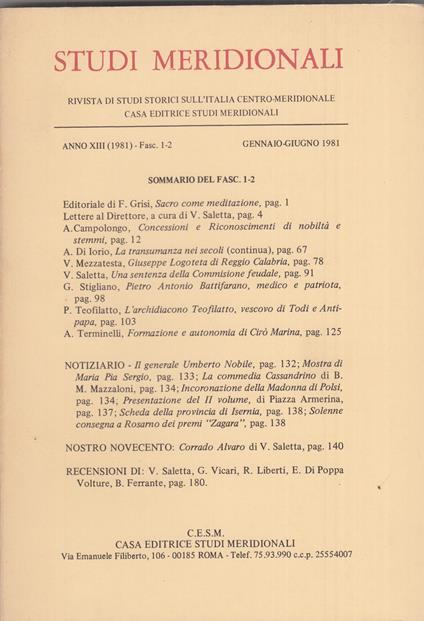 STUDI MERIDIONALI

RIVISTA DI STUDI STORICI SULL'ITALIA CENTRO-MERIDIONALE
CASA EDITRICE STUDI MERIDIONALI

ANNO XIII (1981) - Fasc. 1-2 GENNAIO-GIUGNO 1981

SOMMARIO DEL FASC. 1-2

Editoriale di F. Grisi, Sacro come meditazione, pag. 1
Lettere al Direttore, a cura di V. Saletta, pag. 4
A.Campolongo, Concessioni e Riconoscimenti di nobiltà e stemmi, pag. 12
A. Di Iorio, La transumanza nei secoli (continua), pag. 67
V. Mezzatesta, Giuseppe Logoteta di Reggio Calabria, pag. 78
V. Saletta, Una sentenza della Commisione feudale, pag. 91
G. Stigliano, Pietro Antonio Battifarano, medico e patriota, pag. 98
P. Teofilatto, L'archidiacono Teofilatto, vescovo di Todi e Antipapa, pag. 103
A. Terminelli, Formazione e autonomia di Cirò Marina, pag. 125

NOTIZIARIO - Il generale Umberto Nobile, pag. 132; Mostra di Maria Pia Sergio, pag. 133; La commedia Cassandrino di B. M. Mazzaloni, pag. 134; Incoronazione della Madonna di Polsi, pag. 134; Presentazione del II volume, di Piazza Armerina, pag. 137; Scheda della provincia di Isernia, pag. 138; Solenne consegna a Rosarno dei premi "Zagara", pag. 138

NOSTRO NOVECENTO: Corrado Alvaro di V. Saletta, pag. 140

RECENSIONI DI: V. Saletta, G. Vicari, R. Liberti, E. Di Poppa Volture, B. Ferrante, pag. 180.

C.E.S.M.
CASA EDITRICE STUDI MERIDIONALI
Via Emanuele Filiberto, 106 - 00185 ROMA - Telef. 75.93.990 c.c.p. 25554007